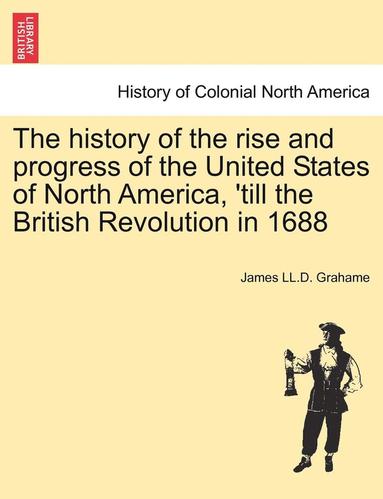 BRITISH LIBRARY

History of Colonial North America

The history of the rise and progress of the United States of North America, 'till the British Revolution in 1688

James LL.D. Grahame